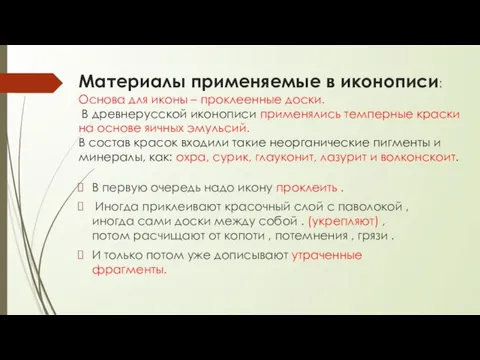 Материалы применяемые в иконописи:
Основа для иконы – проклеенные доски.
В древнерусской иконописи применялись темперные краски на основе яичных эмульсий.
В состав красок входили такие неорганические пигменты и минералы, как: охра, сурик, глауконит, лазурит и волконскоит.

В первую очередь надо икону проклеить .

Иногда приклеивают красочный слой с паволокой , иногда сами доски между собой . (укрепляют) , потом расчищают от копоти , потемнения , грязи .

И только потом уже дописывают утраченные фрагменты.